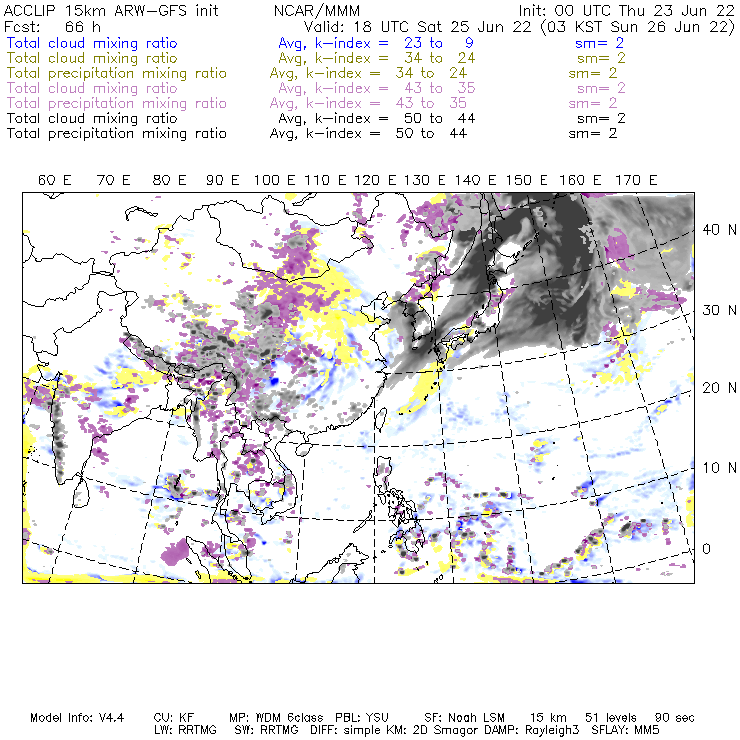 ACCLIP 15km ARW-GFS init NCAR/MMM Init: 00 UTC Thu 23 Jun 22
Fcst: 66 h Valid: 18 UTC Sat 25 Jun 22 (03 KST Sun 26 Jun 22)
Total cloud mixing ratio Avg, k-index = 23 to 9 sm= 2
Total cloud mixing ratio Avg, k-index = 34 to 24 sm= 2
Total precipitation mixing ratio Avg, k-index = 34 to 24 sm= 2
Total cloud mixing ratio Avg, k-index = 43 to 35 sm= 2
Total precipitation mixing ratio Avg, k-index = 43 to 35 sm= 2
Total cloud mixing ratio Avg, k-index = 50 to 44 sm= 2
Total precipitation mixing ratio Avg, k-index = 50 to 44 sm= 2

60 E 70 E 80 E 90 E 100 E 110 E 120 E 130 E 140 E 150 E 160 E 170 E

40 N
30 N
20 N
10 N
0

Model Info: V4.4 CU: KF MP: WDM 6class PBL: YSU SF: Noah LSM 15 km 51 levels 90 sec
LW: RRTMG SW: RRTMG DIFF: simple KM: 2D Smagor DAMP: Rayleigh3 SFLAY: MM5